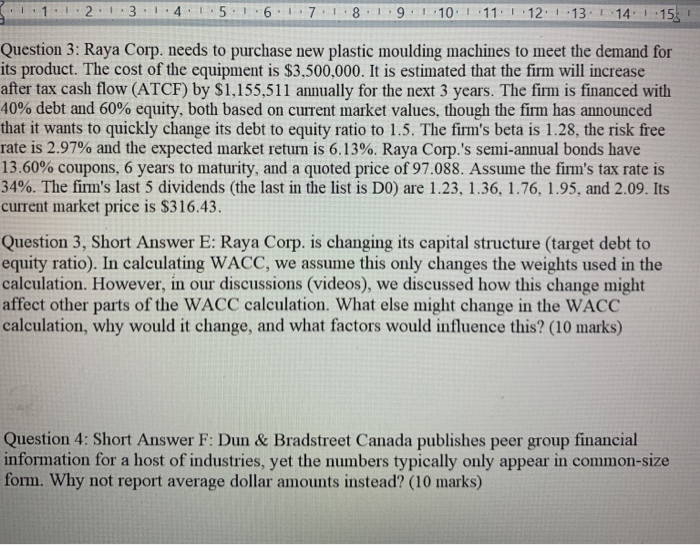 1 · 2 · 3 · 4 · 5 · 6 · 7 · 8 · 9 · 10 · 11 · 12 · 13 · 14 · 15

Question 3: Raya Corp. needs to purchase new plastic moulding machines to meet the demand for its product. The cost of the equipment is \$3,500,000. It is estimated that the firm will increase after tax cash flow (ATCF) by \$1,155,511 annually for the next 3 years. The firm is financed with 40% debt and 60% equity, both based on current market values, though the firm has announced that it wants to quickly change its debt to equity ratio to 1.5. The firm's beta is 1.28, the risk free rate is 2.97% and the expected market return is 6.13%. Raya Corp.'s semi-annual bonds have 13.60% coupons, 6 years to maturity, and a quoted price of 97.088. Assume the firm's tax rate is 34%. The firm's last 5 dividends (the last in the list is D0) are 1.23, 1.36, 1.76, 1.95, and 2.09. Its current market price is \$316.43.

Question 3, Short Answer E: Raya Corp. is changing its capital structure (target debt to equity ratio). In calculating WACC, we assume this only changes the weights used in the calculation. However, in our discussions (videos), we discussed how this change might affect other parts of the WACC calculation. What else might change in the WACC calculation, why would it change, and what factors would influence this? (10 marks)

Question 4: Short Answer F: Dun & Bradstreet Canada publishes peer group financial information for a host of industries, yet the numbers typically only appear in common-size form. Why not report average dollar amounts instead? (10 marks)